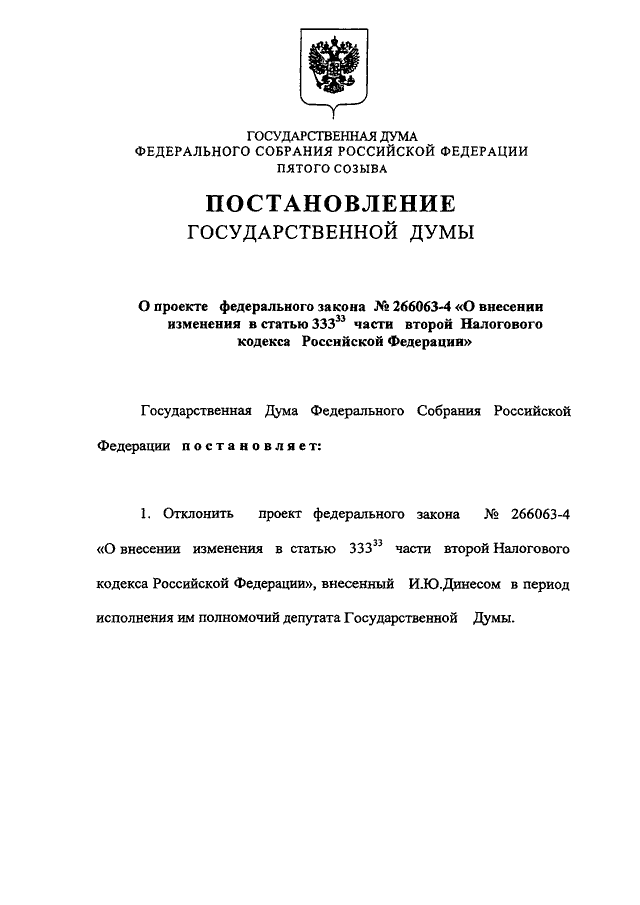 ГОСУДАРСТВЕННАЯ ДУМА
ФЕДЕРАЛЬНОГО СОБРАНИЯ РОССИЙСКОЙ ФЕДЕРАЦИИ
ПЯТОГО СОЗЫВА

ПОСТАНОВЛЕНИЕ
ГОСУДАРСТВЕННОЙ ДУМЫ

О проекте федерального закона № 266063-4 «О внесении изменения в статью $333^{33}$ части второй Налогового кодекса Российской Федерации»

Государственная Дума Федерального Собрания Российской Федерации постановляет:

1. Отклонить проект федерального закона № 266063-4 «О внесении изменения в статью $333^{33}$ части второй Налогового кодекса Российской Федерации», внесенный И.Ю.Динесом в период исполнения им полномочий депутата Государственной Думы.